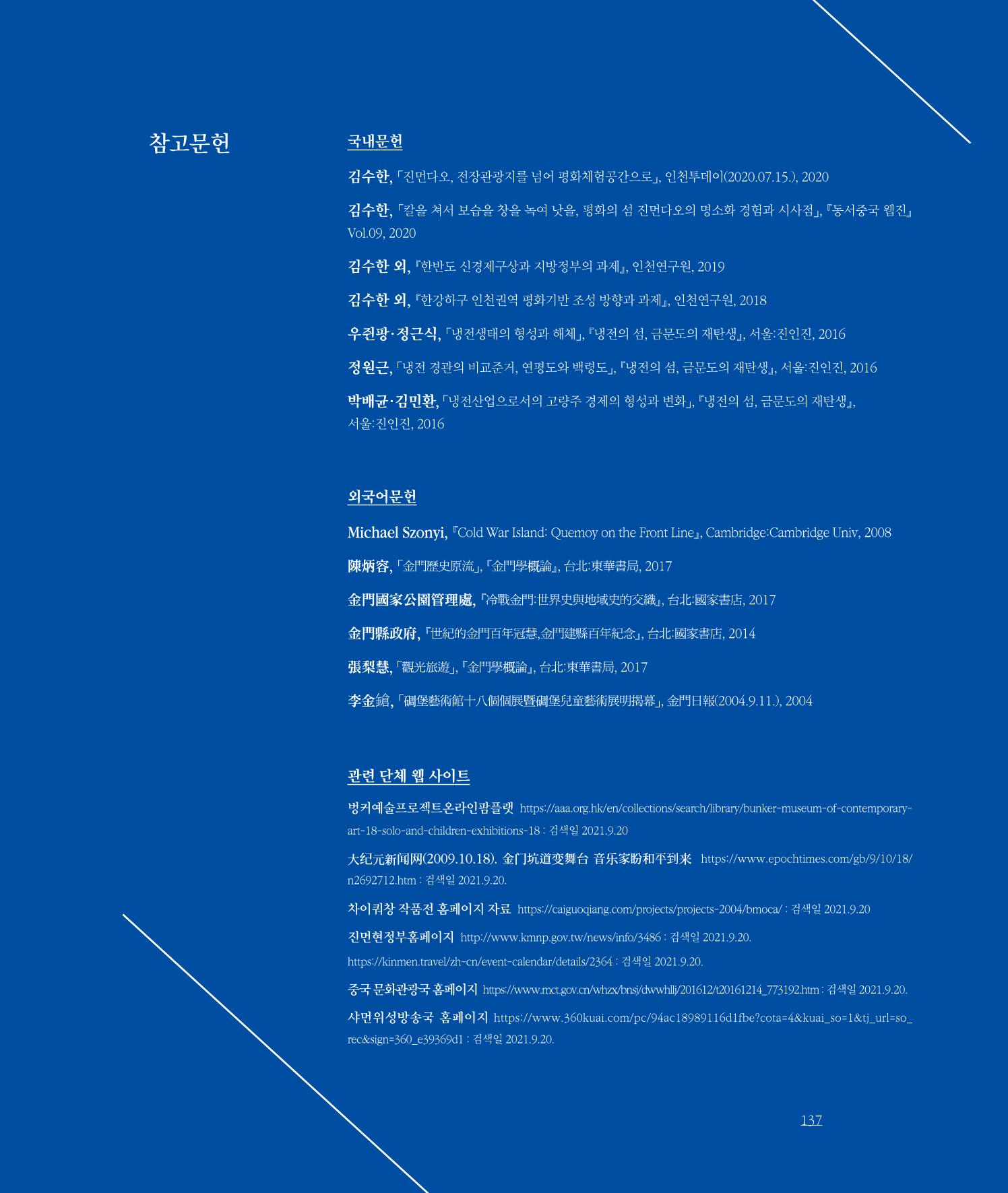 참고문헌

국내문헌

김수한, 「진먼다오, 전장관광지를 넘어 평화체험공간으로」, 인천투데이(2020.07.15.), 2020

김수한, 「칼을 쳐서 보습을 창을 녹여 낫을, 평화의 섬 진먼다오의 명소화 경험과 시사점」, 『동서중국 웹진』 Vol.09, 2020

김수한 외, 『한반도 신경제구상과 지방정부의 과제』, 인천연구원, 2019

김수한 외, 『한강하구 인천권역 평화기반 조성 방향과 과제』, 인천연구원, 2018

우쥔팡·정근식, 「냉전생태의 형성과 해체」, 『냉전의 섬, 금문도의 재탄생』, 서울:진인진, 2016

정원근, 「냉전 경관의 비교준거, 연평도와 백령도」, 『냉전의 섬, 금문도의 재탄생』, 서울:진인진, 2016

박배균·김민환, 「냉전산업으로서의 고량주 경제의 형성과 변화」, 『냉전의 섬, 금문도의 재탄생』, 서울:진인진, 2016

외국어문헌

Michael Szonyi, 『Cold War Island: Quemoy on the Front Line』, Cambridge:Cambridge Univ, 2008

陳炳容, 「金門歷史原流」, 『金門學概論』, 台北:東華書局, 2017

金門國家公園管理處, 『冷戰金門:世界史與地域史的交織』, 台北:國家書店, 2017

金門縣政府, 『世紀的金門百年冠慧,金門建縣百年紀念』, 台北:國家書店, 2014

張梨慧, 「觀光旅遊」, 『金門學概論』, 台北:東華書局, 2017

李金鎗, 「碉堡藝術館十八個個展暨碉堡兒童藝術展明揭幕」, 金門日報(2004.9.11.), 2004

관련 단체 웹 사이트

벙커예술프로젝트온라인팜플랫 https://aaa.org.hk/en/collections/search/library/bunker-museum-of-contemporary-art-18-solo-and-children-exhibitions-18 : 검색일 2021.9.20

大纪元新闻网(2009.10.18). 金门坑道变舞台 音乐家盼和平到来 https://www.epochtimes.com/gb/9/10/18/n2692712.htm : 검색일 2021.9.20.

차이궈창 작품전 홈페이지 자료 https://caiguoqiang.com/projects/projects-2004/bmoca/ : 검색일 2021.9.20

진먼현정부홈페이지 http://www.kmnp.gov.tw/news/info/3486 : 검색일 2021.9.20.
https://kinmen.travel/zh-cn/event-calendar/details/2364 : 검색일 2021.9.20.

중국 문화관광국 홈페이지 https://www.mct.gov.cn/whzx/bnsj/dwwhllj/201612/t20161214_773192.htm : 검색일 2021.9.20.

샤먼위성방송국 홈페이지 https://www.360kuai.com/pc/94ac18989116d1fbe?cota=4&kuai_so=1&tj_url=so_rec&sign=360_e39369d1 : 검색일 2021.9.20.

137